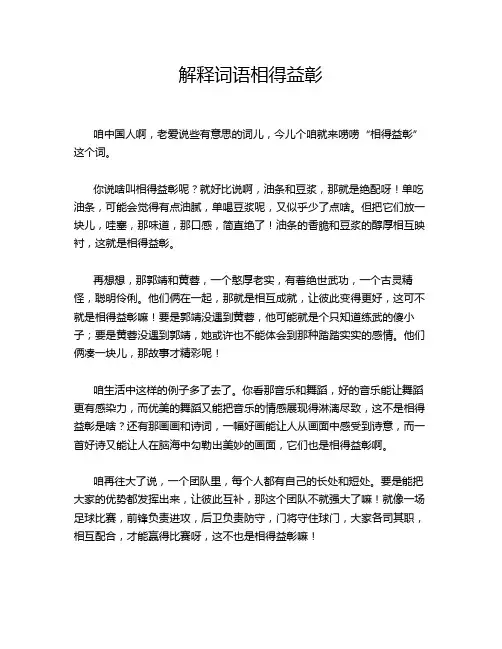 解释词语相得益彰

咱中国人啊，老爱说些有意思的词儿，今儿个咱就来唠唠“相得益彰”这个词。

你说啥叫相得益彰呢？就好比说啊，油条和豆浆，那就是绝配呀！单吃油条，可能会觉得有点油腻，单喝豆浆呢，又似乎少了点啥。但把它们放一块儿，哇塞，那味道，那口感，简直绝了！油条的香脆和豆浆的醇厚相互映衬，这就是相得益彰。

再想想，那郭靖和黄蓉，一个憨厚老实，有着绝世武功，一个古灵精怪，聪明伶俐。他们俩在一起，那就是相互成就，让彼此变得更好，这可不就是相得益彰嘛！要是郭靖没遇到黄蓉，他可能就是个只知道练武的傻小子；要是黄蓉没遇到郭靖，她或许也不能体会到那种踏踏实实的感情。他们俩凑一块儿，那故事才精彩呢！

咱生活中这样的例子多了去了。你看那音乐和舞蹈，好的音乐能让舞蹈更有感染力，而优美的舞蹈又能把音乐的情感展现得淋漓尽致，这不是相得益彰是啥？还有那画画和诗词，一幅好画能让人从画面中感受到诗意，而一首好诗又能让人在脑海中勾勒出美妙的画面，它们也是相得益彰啊。

咱再往大了说，一个团队里，每个人都有自己的长处和短处。要是能把大家的优势都发挥出来，让彼此互补，那这个团队不就强大了嘛！就像一场足球比赛，前锋负责进攻，后卫负责防守，门将守住球门，大家各司其职，相互配合，才能赢得比赛呀，这不也是相得益彰嘛！